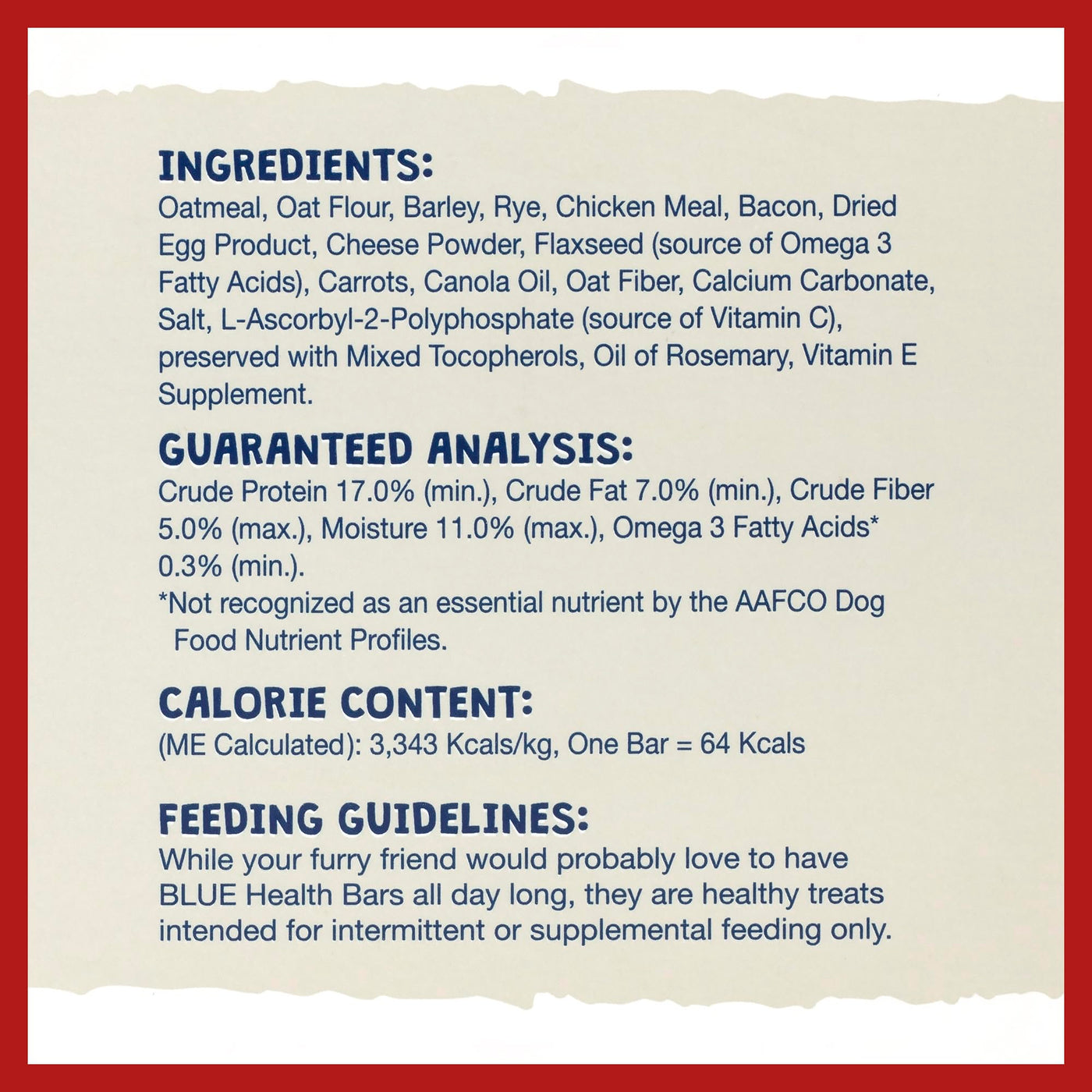 INGREDIENTS:
Oatmeal, Oat Flour, Barley, Rye, Chicken Meal, Bacon, Dried Egg Product, Cheese Powder, Flaxseed (source of Omega 3 Fatty Acids), Carrots, Canola Oil, Oat Fiber, Calcium Carbonate, Salt, L-Ascorbyl-2-Polyphosphate (source of Vitamin C), preserved with Mixed Tocopherols, Oil of Rosemary, Vitamin E Supplement.

GUARANTEED ANALYSIS:
Crude Protein 17.0% (min.), Crude Fat 7.0% (min.), Crude Fiber 5.0% (max.), Moisture 11.0% (max.), Omega 3 Fatty Acids* 0.3% (min.).
*Not recognized as an essential nutrient by the AAFCO Dog Food Nutrient Profiles.

CALORIE CONTENT:
(ME Calculated): 3,343 Kcals/kg, One Bar = 64 Kcals

FEEDING GUIDELINES:
While your furry friend would probably love to have BLUE Health Bars all day long, they are healthy treats intended for intermittent or supplemental feeding only.